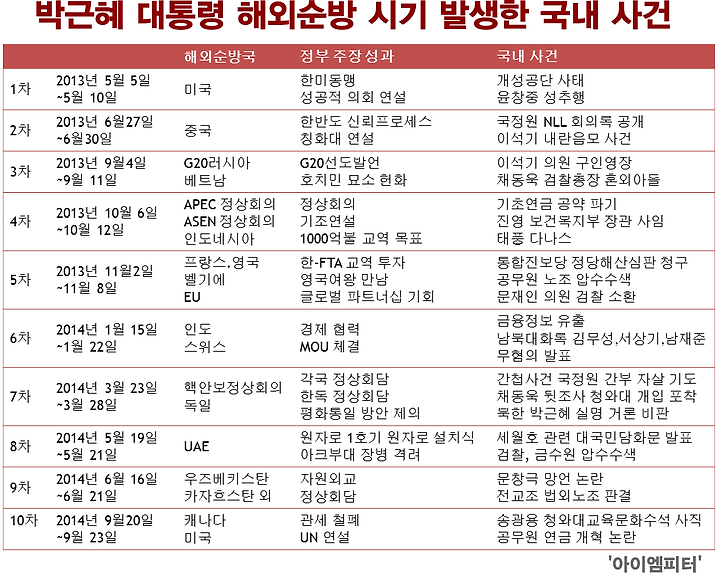 박근혜 대통령 해외순방 시기 발생한 국내 사건

| | | 해외순방국 | 정부 주장성과 | 국내 사건 |
|---|---|---|---|---|
| 1차 | 2013년 5월 5일 ~5월 10일 | 미국 | 한미동맹 성공적 의회 연설 | 개성공단 사태 윤창중 성추행 |
| 2차 | 2013년 6월27일 ~6월30일 | 중국 | 한반도 신뢰프로세스 칭화대 연설 | 국정원 NLL 회의록 공개 이석기 내란음모 사건 |
| 3차 | 2013년 9월4일 ~9월 11일 | G20러시아 베트남 | G20선도발언 호치민 묘소 헌화 | 이석기 의원 구인영장 채동욱 검찰총장 혼외아들 |
| 4차 | 2013년 10월 6일 ~10월 12일 | APEC 정상회의 ASEN 정상회의 인도네시아 | 정상회의 기조연설 1000억불 교역 목표 | 기초연금 공약 파기 진영 보건복지부 장관 사임 태풍 다나스 |
| 5차 | 2013년 11월2일 ~11월 8일 | 프랑스.영국 벨기에 EU | 한-FTA 교역 투자 영국여왕 만남 글로벌 파트너십 기회 | 통합진보당 정당해산심판 청구 공무원 노조 압수수색 문재인 의원 검찰 소환 |
| 6차 | 2014년 1월 15일 ~1월 22일 | 인도 스위스 | 경제 협력 MOU 체결 | 금융정보 유출 남북대화록 김무성,서상기,남재준 무혐의 발표 |
| 7차 | 2014년 3월 23일 ~3월 28일 | 핵안보정상회의 독일 | 각국 정상회담 한독 정상회담 평화통일 방안 제의 | 간첩사건 국정원 간부 자살 기도 채동욱 뒷조사 청와대 개입 포착 북한 박근혜 실명 거론 비판 |
| 8차 | 2014년 5월 19일 ~5월 21일 | UAE | 원자로 1호기 원자로 설치식 아크부대 장병 격려 | 세월호 관련 대국민담화문 발표 검찰, 금수원 압수수색 |
| 9차 | 2014년 6월 16일 ~6월 21일 | 우즈베키스탄 카자흐스탄 외 | 자원외교 정상회담 | 문창극 망언 논란 전교조 법외노조 판결 |
| 10차 | 2014년 9월20일 ~9월 23일 | 캐나다 미국 | 관세 철폐 UN 연설 | 송광용 청와대교육문화수석 사직 공무원 연금 개혁 논란 |

'아이엠피터'